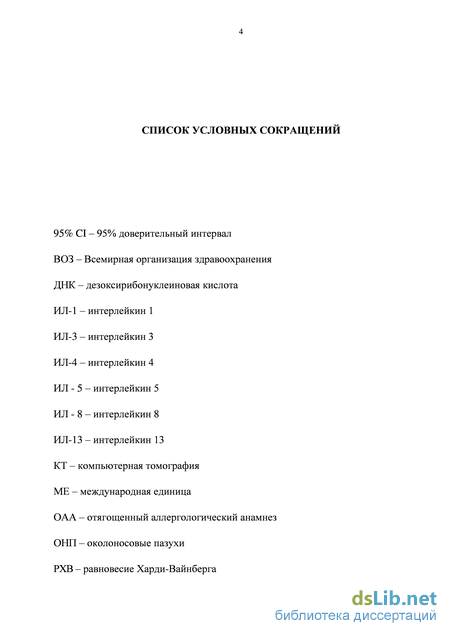 4

СПИСОК УСЛОВНЫХ СОКРАЩЕНИЙ

95% CI – 95% доверительный интервал

ВОЗ – Всемирная организация здравоохранения

ДНК – дезоксирибонуклеиновая кислота

ИЛ-1 – интерлейкин 1

ИЛ-3 – интерлейкин 3

ИЛ-4 – интерлейкин 4

ИЛ - 5 – интерлейкин 5

ИЛ - 8 – интерлейкин 8

ИЛ-13 – интерлейкин 13

КТ – компьютерная томография

МЕ – международная единица

ОАА – отягощенный аллергологический анамнез

ОНП – околоносовые пазухи

РХВ – равновесие Харди-Вайнберга

dsLib.net
библиотека диссертаций